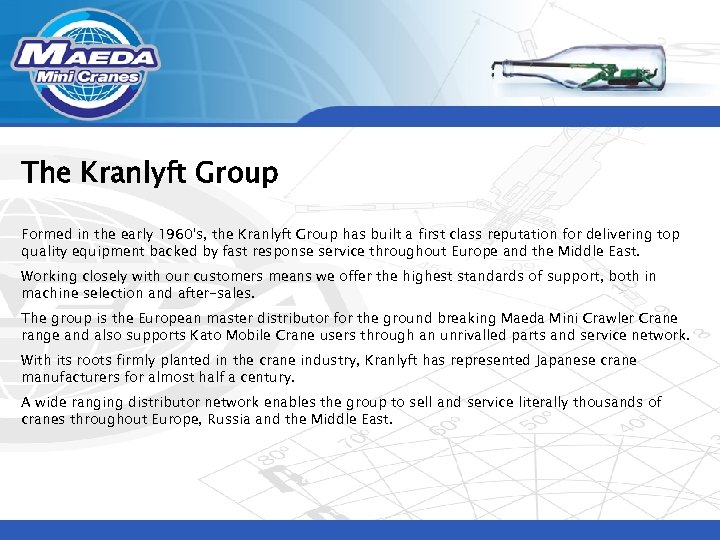 MAEDA
Mini Cranes

The Kranlyft Group

Formed in the early 1960's, the Kranlyft Group has built a first class reputation for delivering top quality equipment backed by fast response service throughout Europe and the Middle East.

Working closely with our customers means we offer the highest standards of support, both in machine selection and after-sales.

The group is the European master distributor for the ground breaking Maeda Mini Crawler Crane range and also supports Kato Mobile Crane users through an unrivalled parts and service network.

With its roots firmly planted in the crane industry, Kranlyft has represented Japanese crane manufacturers for almost half a century.

A wide ranging distributor network enables the group to sell and service literally thousands of cranes throughout Europe, Russia and the Middle East.

80° 70° 60° 50° 40°